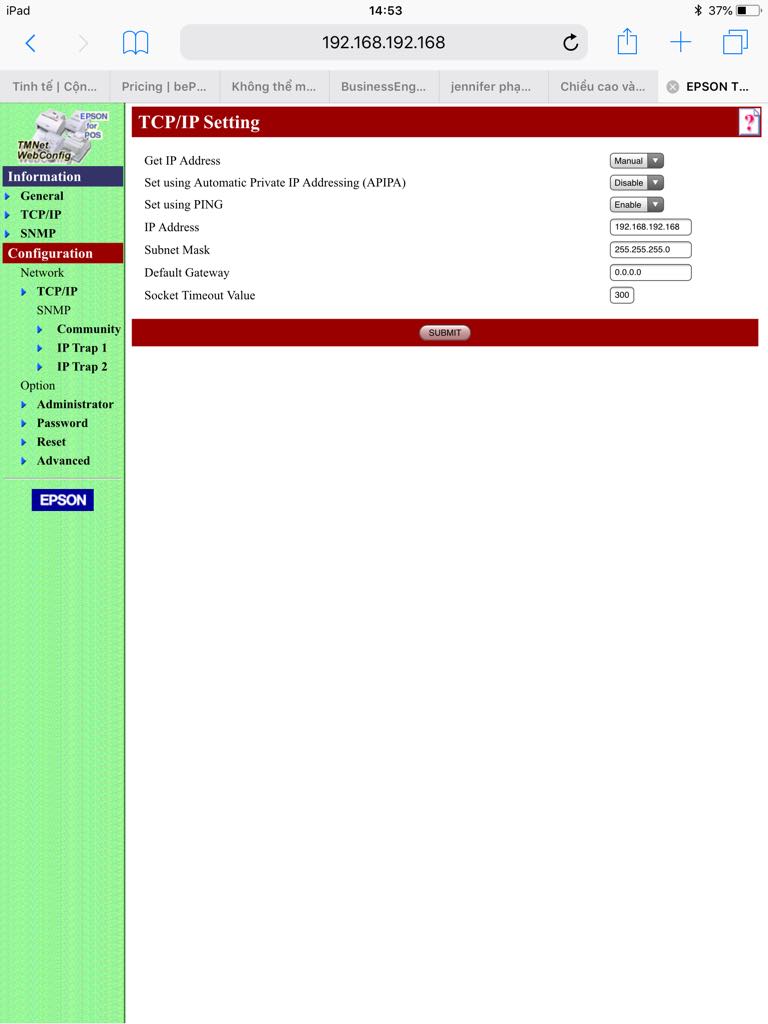 iPad 14:53 37%

192.168.192.168

Tinh tế | Cộn... Pricing | beP... Không thể m... BusinessEng... jennifer phạ... Chiều cao và... EPSON T...

EPSON for POS
TMNet WebConfig

Information
General
TCP/IP
SNMP
Configuration
Network
TCP/IP
SNMP
Community
IP Trap 1
IP Trap 2
Option
Administrator
Password
Reset
Advanced

EPSON

TCP/IP Setting

?

| | |
|---|---|
| Get IP Address | Manual |
| Set using Automatic Private IP Addressing (APIPA) | Disable |
| Set using PING | Enable |
| IP Address | 192.168.192.168 |
| Subnet Mask | 255.255.255.0 |
| Default Gateway | 0.0.0.0 |
| Socket Timeout Value | 300 |

SUBMIT